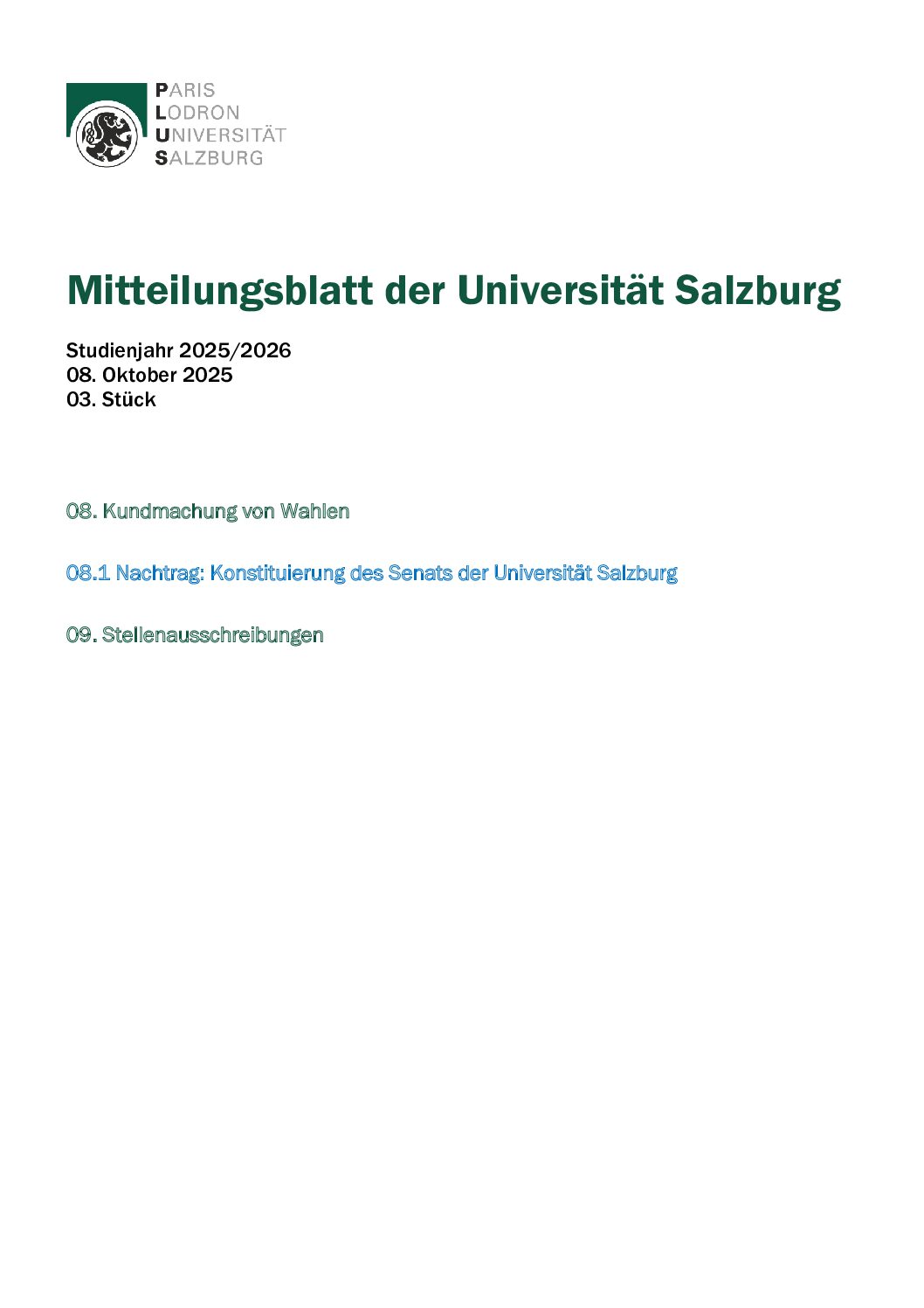 PARIS
LODRON
UNIVERSITÄT
SALZBURG

Mitteilungsblatt der Universität Salzburg

Studienjahr 2025/2026
08. Oktober 2025
03. Stück

08. Kundmachung von Wahlen

08.1 Nachtrag: Konstituierung des Senats der Universität Salzburg

09. Stellenausschreibungen